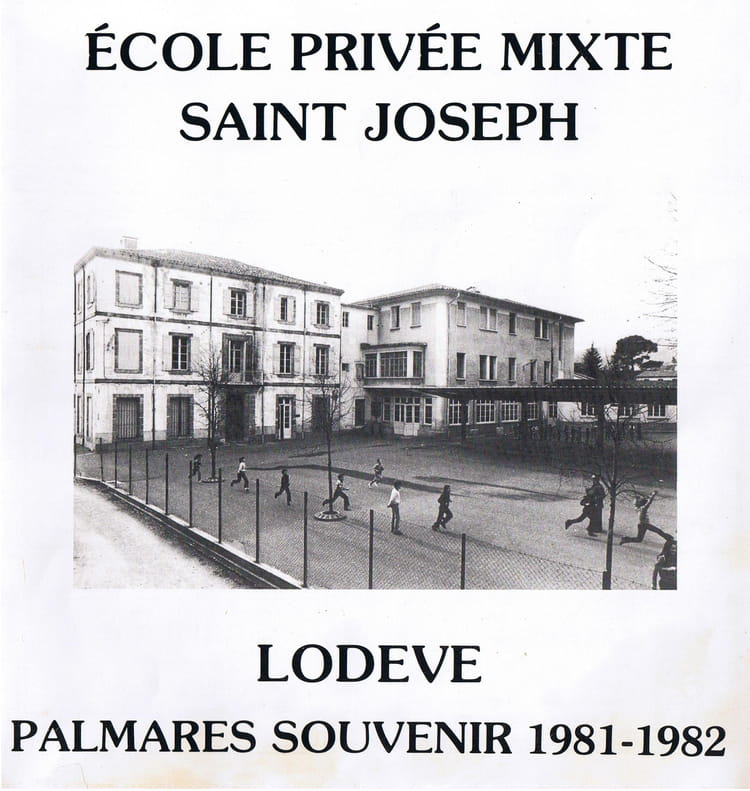 ÉCOLE PRIVÉE MIXTE
SAINT JOSEPH

LODEVE

PALMARES SOUVENIR 1981-1982